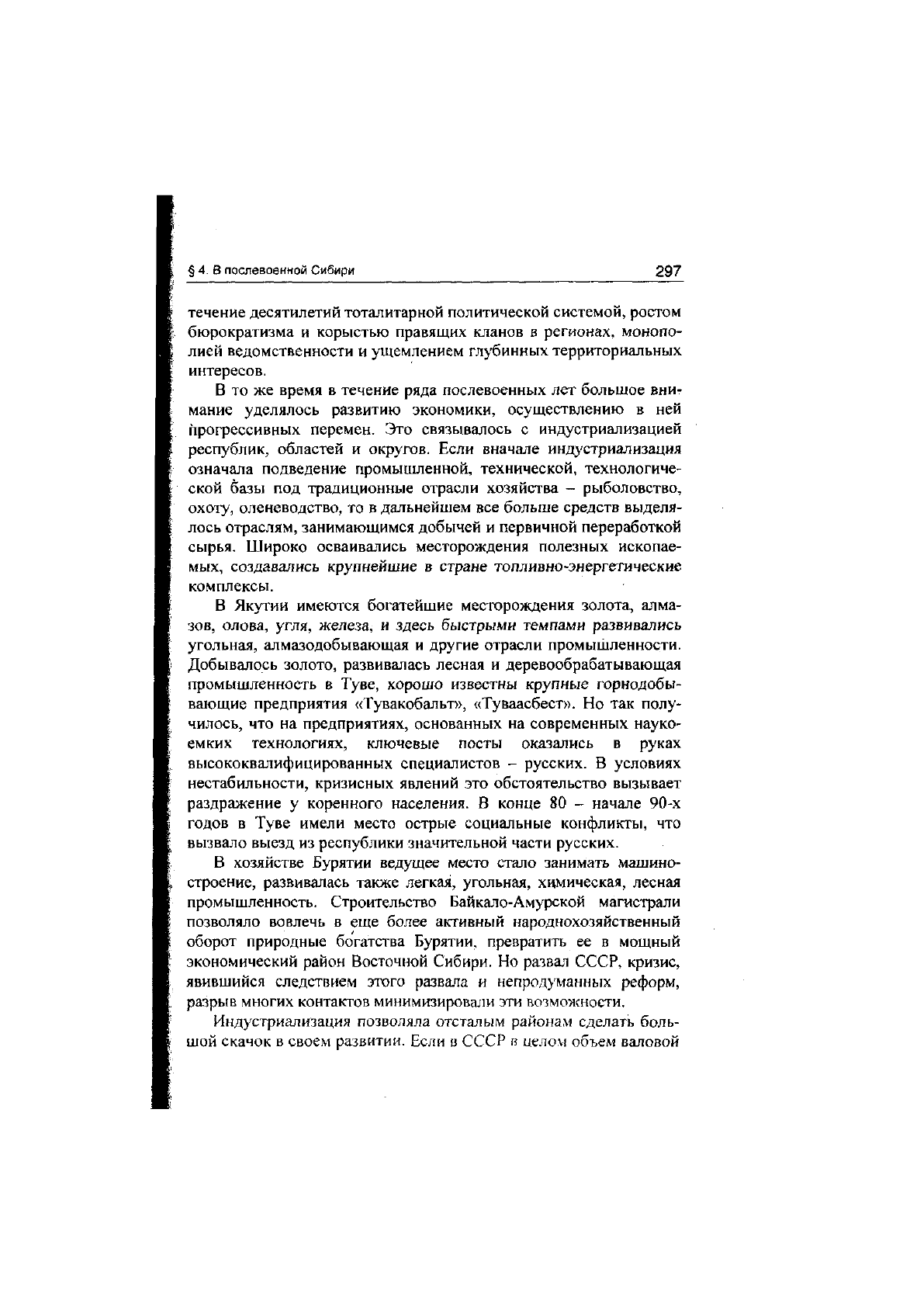 § 4. В послевоенной Сибири 297

течение десятилетий тоталитарной политической системой, ростом бюрократизма и корыстью правящих кланов в регионах, монополией ведомственности и ущемлением глубинных территориальных интересов.

В то же время в течение ряда послевоенных лет большое внимание уделялось развитию экономики, осуществлению в ней прогрессивных перемен. Это связывалось с индустриализацией республик, областей и округов. Если вначале индустриализация означала подведение промышленной, технической, технологической базы под традиционные отрасли хозяйства – рыболовство, охоту, оленеводство, то в дальнейшем все больше средств выделялось отраслям, занимающимся добычей и первичной переработкой сырья. Широко осваивались месторождения полезных ископаемых, создавались крупнейшие в стране топливно-энергетические комплексы.

В Якутии имеются богатейшие месторождения золота, алмазов, олова, угля, железа, и здесь быстрыми темпами развивались угольная, алмазодобывающая и другие отрасли промышленности. Добывалось золото, развивалась лесная и деревообрабатывающая промышленность в Туве, хорошо известны крупные горнодобывающие предприятия «Тувакобальт», «Туваасбест». Но так получилось, что на предприятиях, основанных на современных наукоемких технологиях, ключевые посты оказались в руках высококвалифицированных специалистов – русских. В условиях нестабильности, кризисных явлений это обстоятельство вызывает раздражение у коренного населения. В конце 80 – начале 90-х годов в Туве имели место острые социальные конфликты, что вызвало выезд из республики значительной части русских.

В хозяйстве Бурятии ведущее место стало занимать машиностроение, развивалась также легкая, угольная, химическая, лесная промышленность. Строительство Байкало-Амурской магистрали позволяло вовлечь в еще более активный народнохозяйственный оборот природные богатства Бурятии, превратить ее в мощный экономический район Восточной Сибири. Но развал СССР, кризис, явившийся следствием этого развала и непродуманных реформ, разрыв многих контактов минимизировали эти возможности.

Индустриализация позволяла отсталым районам сделать большой скачок в своем развитии. Если в СССР в целом объем валовой